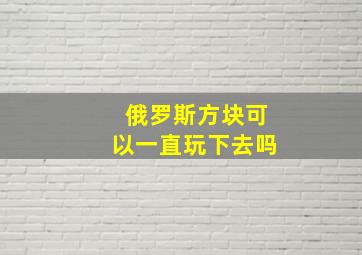 俄罗斯方块可以一直玩下去吗